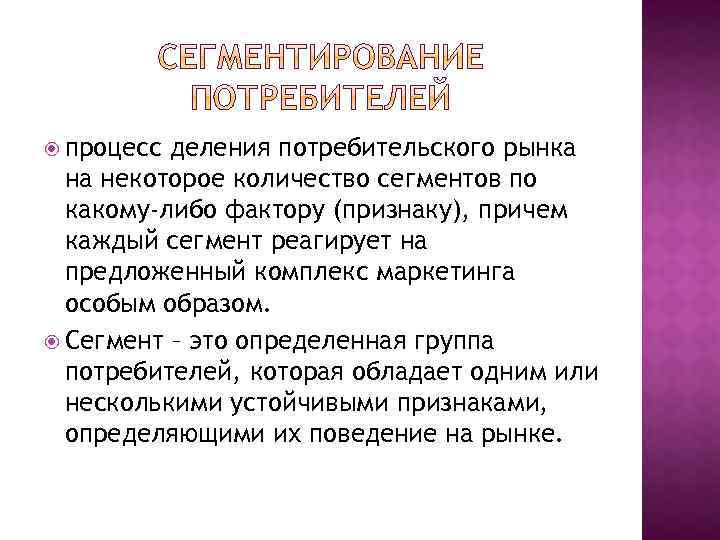 СЕГМЕНТИРОВАНИЕ ПОТРЕБИТЕЛЕЙ

процесс деления потребительского рынка на некоторое количество сегментов по какому-либо фактору (признаку), причем каждый сегмент реагирует на предложенный комплекс маркетинга особым образом.

Сегмент – это определенная группа потребителей, которая обладает одним или несколькими устойчивыми признаками, определяющими их поведение на рынке.